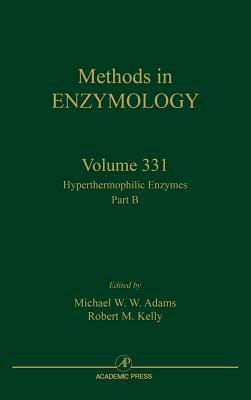 Methods in
ENZYMOLOGY

Volume 331
Hyperthermophilic Enzymes
Part B

Edited by
Michael W. W. Adams
Robert M. Kelly

AP

ACADEMIC PRESS